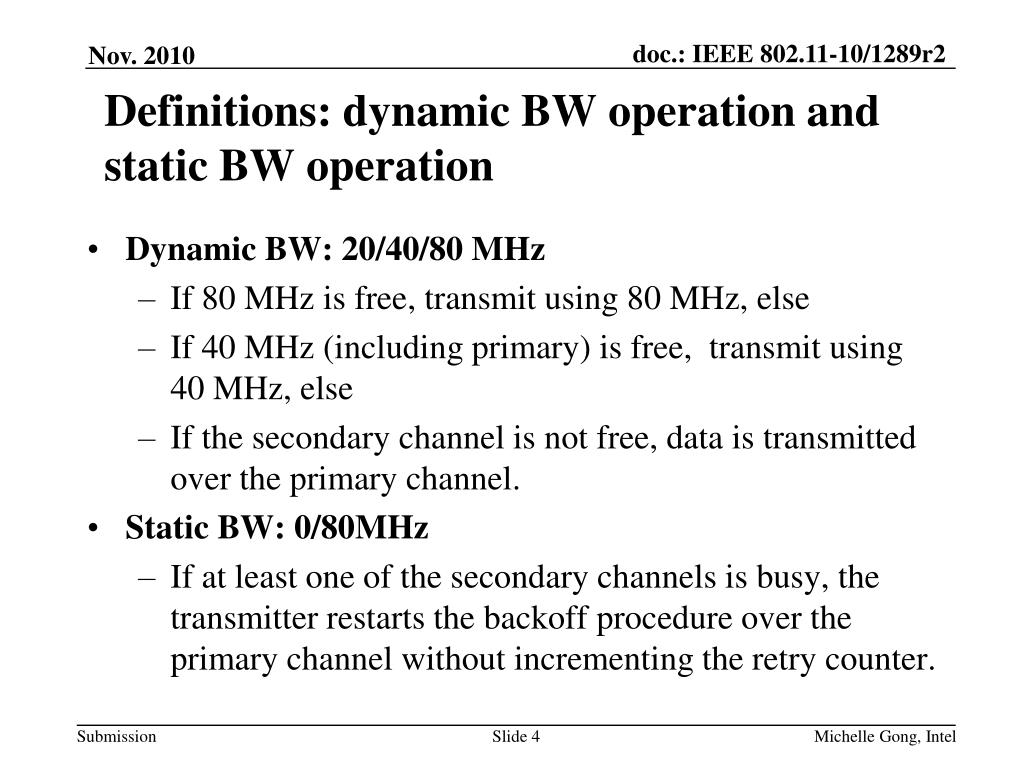 Nov. 2010

doc.: IEEE 802.11-10/1289r2

Definitions: dynamic BW operation and static BW operation

• Dynamic BW: 20/40/80 MHz
 – If 80 MHz is free, transmit using 80 MHz, else
 – If 40 MHz (including primary) is free, transmit using 40 MHz, else
 – If the secondary channel is not free, data is transmitted over the primary channel.
• Static BW: 0/80MHz
 – If at least one of the secondary channels is busy, the transmitter restarts the backoff procedure over the primary channel without incrementing the retry counter.

Submission

Slide 4

Michelle Gong, Intel